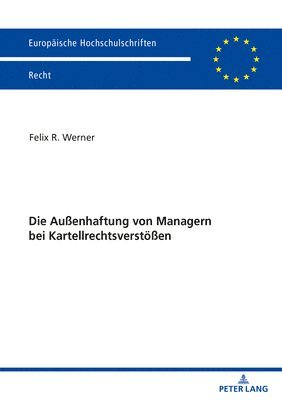 Europäische Hochschulschriften

Recht

Felix R. Werner

Die Außenhaftung von Managern bei Kartellrechtsverstößen

PETER LANG